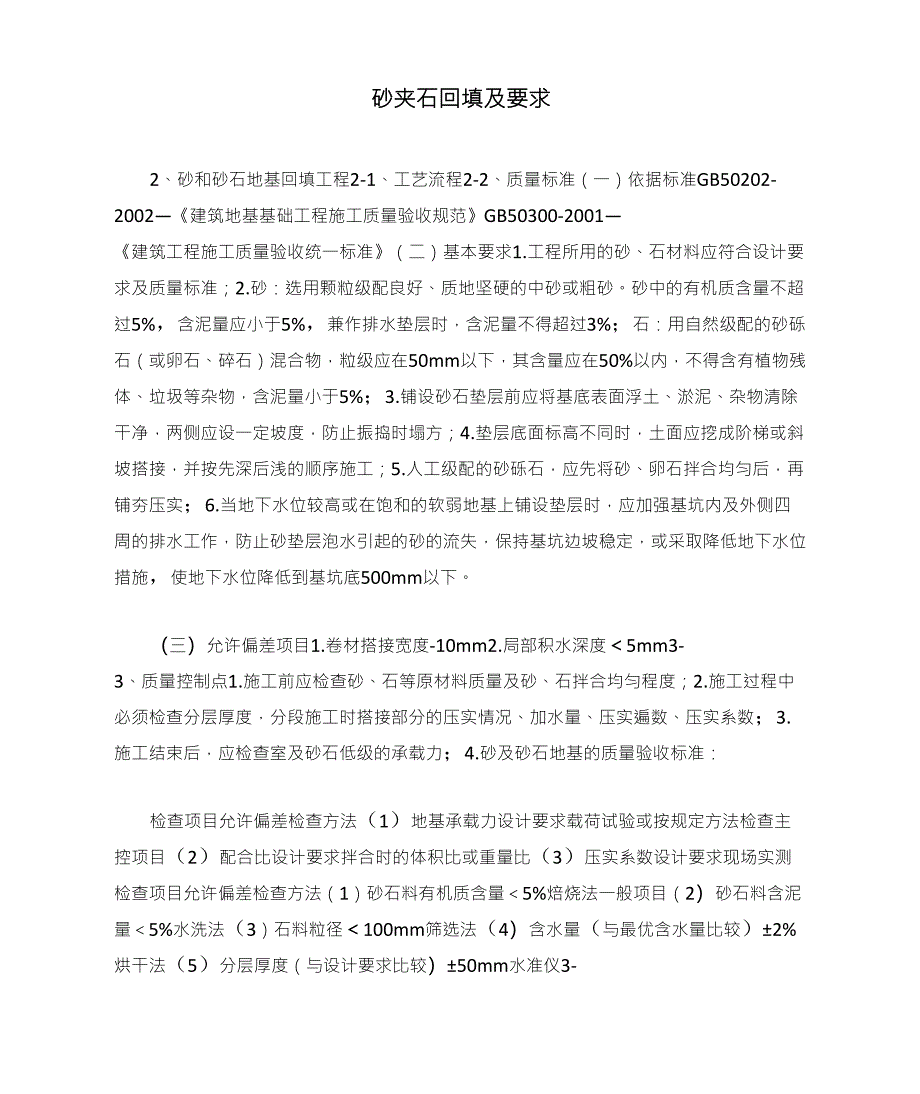 砂夹石回填及要求

2、砂和砂石地基回填工程2-1、工艺流程2-2、质量标准（一）依据标准GB50202-2002—《建筑地基基础工程施工质量验收规范》GB50300-2001—《建筑工程施工质量验收统一标准》（二）基本要求1.工程所用的砂、石材料应符合设计要求及质量标准；2.砂：选用颗粒级配良好、质地坚硬的中砂或粗砂。砂中的有机质含量不超过5%，含泥量应小于5%，兼作排水垫层时，含泥量不得超过3%；石：用自然级配的砂砾石（或卵石、碎石）混合物，粒级应在50mm以下，其含量应在50%以内，不得含有植物残体、垃圾等杂物，含泥量小于5%；3.铺设砂石垫层前应将基底表面浮土、淤泥、杂物清除干净，两侧应设一定坡度，防止振捣时塌方；4.垫层底面标高不同时，土面应挖成阶梯或斜坡搭接，并按先深后浅的顺序施工；5.人工级配的砂砾石，应先将砂、卵石拌合均匀后，再铺夯压实；6.当地下水位较高或在饱和的软弱地基上铺设垫层时，应加强基坑内及外侧四周的排水工作，防止砂垫层泡水引起的砂的流失，保持基坑边坡稳定，或采取降低地下水位措施，使地下水位降低到基坑底500mm以下。

（三）允许偏差项目1.卷材搭接宽度-10mm2.局部积水深度＜5mm3-3、质量控制点1.施工前应检查砂、石等原材料质量及砂、石拌合均匀程度；2.施工过程中必须检查分层厚度，分段施工时搭接部分的压实情况、加水量、压实遍数、压实系数；3.施工结束后，应检查室及砂石低级的承载力；4.砂及砂石地基的质量验收标准：

检查项目允许偏差检查方法（1）地基承载力设计要求载荷试验或按规定方法检查主控项目（2）配合比设计要求拌合时的体积比或重量比（3）压实系数设计要求现场实测检查项目允许偏差检查方法（1）砂石料有机质含量＜5%焙烧法一般项目（2）砂石料含泥量＜5%水洗法（3）石料粒径＜100mm筛选法（4）含水量（与最优含水量比较）±2%烘干法（5）分层厚度（与设计要求比较）±50mm水准仪3-